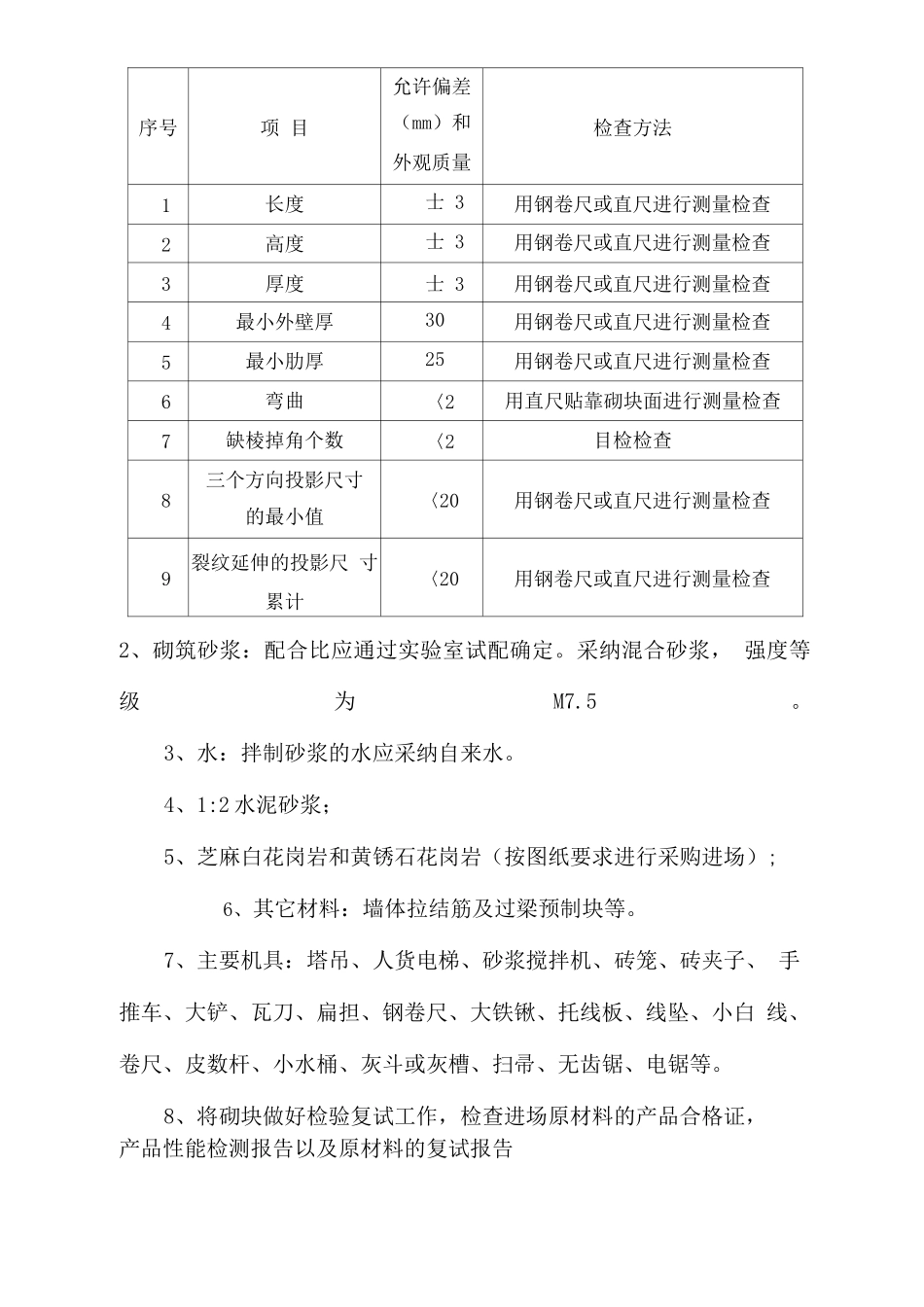 | 序号 | 项 目 | 允许偏差（mm）和外观质量 | 检查方法 |
|---|---|---|---|
| 1 | 长度 | 士 3 | 用钢卷尺或直尺进行测量检查 |
| 2 | 高度 | 士 3 | 用钢卷尺或直尺进行测量检查 |
| 3 | 厚度 | 士 3 | 用钢卷尺或直尺进行测量检查 |
| 4 | 最小外壁厚 | 30 | 用钢卷尺或直尺进行测量检查 |
| 5 | 最小肋厚 | 25 | 用钢卷尺或直尺进行测量检查 |
| 6 | 弯曲 | 〈2 | 用直尺贴靠砌块面进行测量检查 |
| 7 | 缺棱掉角个数 | 〈2 | 目检检查 |
| 8 | 三个方向投影尺寸的最小值 | 〈20 | 用钢卷尺或直尺进行测量检查 |
| 9 | 裂纹延伸的投影尺 寸累计 | 〈20 | 用钢卷尺或直尺进行测量检查 |

2、砌筑砂浆：配合比应通过实验室试配确定。采纳混合砂浆， 强度等级 为 M7.5 。

3、水：拌制砂浆的水应采纳自来水。

4、1:2 水泥砂浆；

5、芝麻白花岗岩和黄锈石花岗岩（按图纸要求进行采购进场）；

6、其它材料：墙体拉结筋及过梁预制块等。

7、主要机具：塔吊、人货电梯、砂浆搅拌机、砖笼、砖夹子、 手推车、大铲、瓦刀、扁担、钢卷尺、大铁锹、托线板、线坠、小白 线、卷尺、皮数杆、小水桶、灰斗或灰槽、扫帚、无齿锯、电锯等。

8、将砌块做好检验复试工作，检查进场原材料的产品合格证，产品性能检测报告以及原材料的复试报告